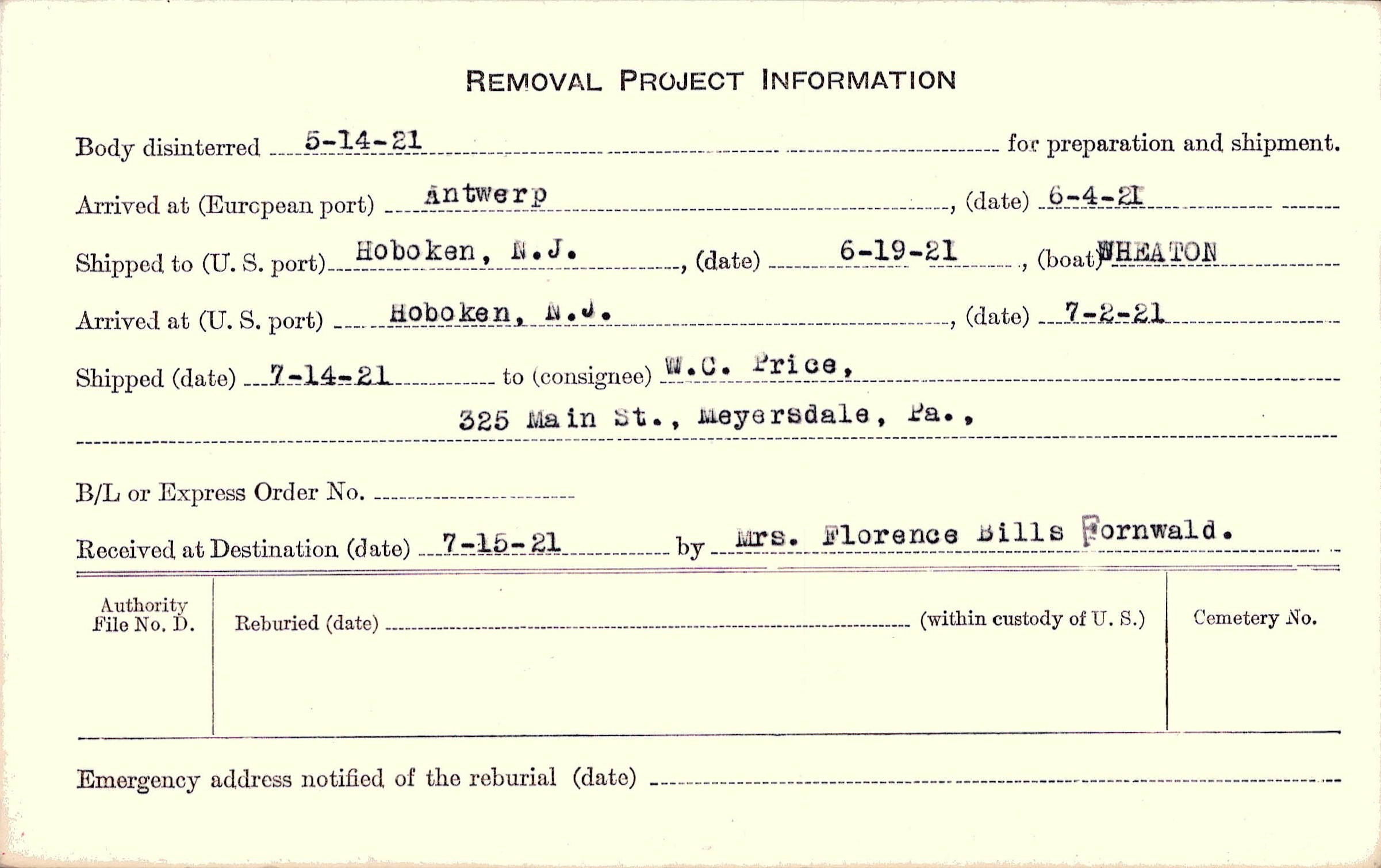 REMOVAL PROJECT INFORMATION

Body disinterred 5-14-21 for preparation and shipment.

Arrived at (European port) Antwerp, (date) 6-4-21

Shipped to (U. S. port) Hoboken, N.J., (date) 6-19-21, (boat) WHEATON

Arrived at (U. S. port) Hoboken, N.J., (date) 7-2-21

Shipped (date) 7-14-21 to (consignee) W.C. Price,

325 Main St., Meyersdale, Pa.,

B/L or Express Order No. ____

Received at Destination (date) 7-15-21 by Mrs. Florence Bills Fornwald.

Authority File No. D.

Reburied (date) ____ (within custody of U. S.)

Cemetery No.

Emergency address notified of the reburial (date) ____